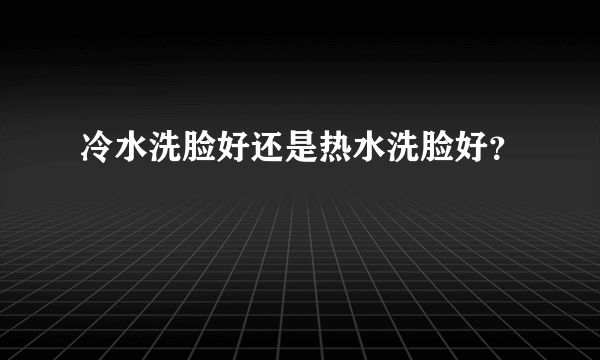 冷水洗脸好还是热水洗脸好?